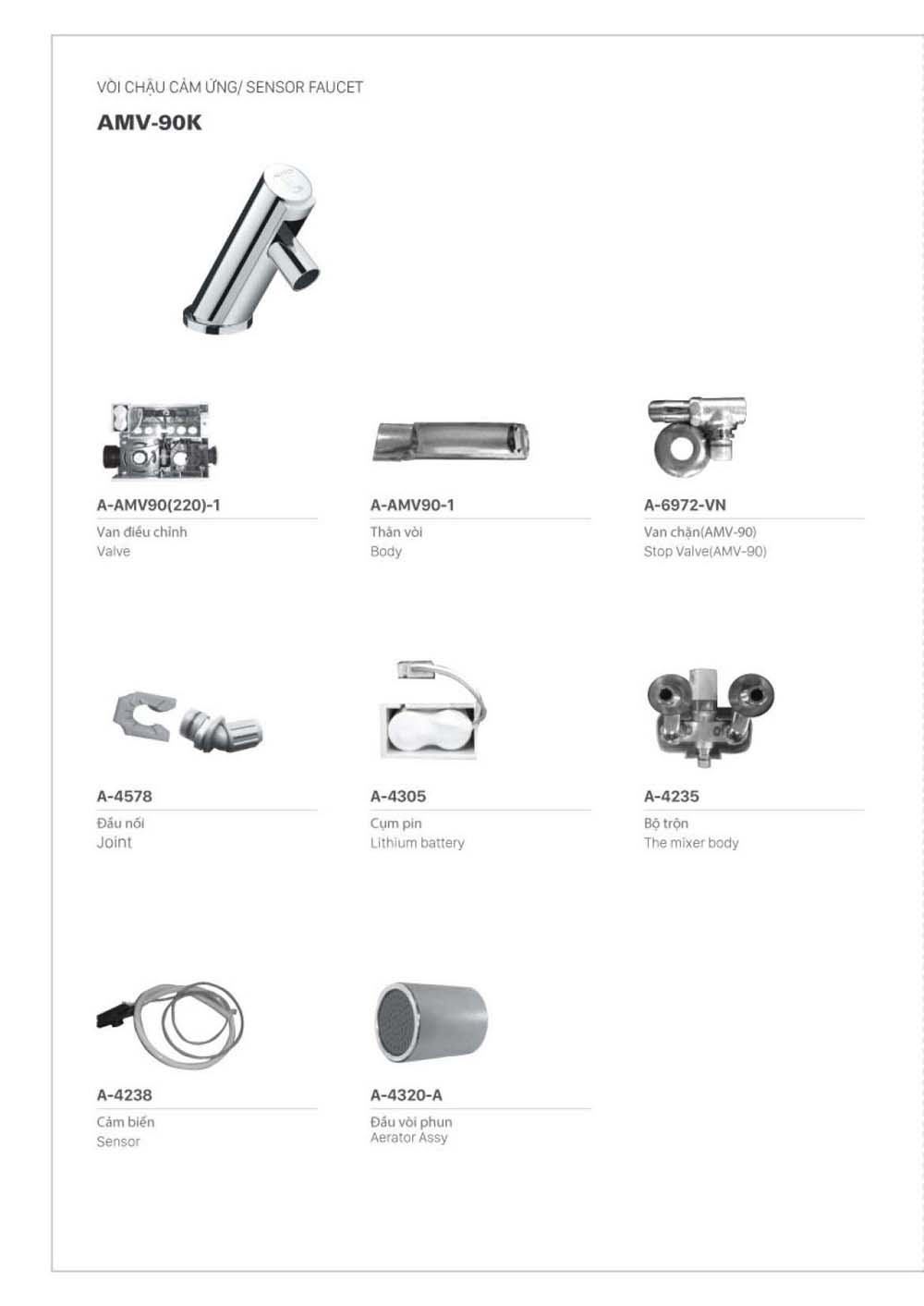 VÒI CHẬU CẢM ỨNG/ SENSOR FAUCET

AMV-90K

A-AMV90(220)-1
Van điều chỉnh
Valve

A-AMV90-1
Thân vòi
Body

A-6972-VN
Van chặn(AMV-90)
Stop Valve(AMV-90)

A-4578
Đầu nối
Joint

A-4305
Cụm pin
Lithium battery

A-4235
Bộ trộn
The mixer body

A-4238
Cảm biến
Sensor

A-4320-A
Đầu vòi phun
Aerator Assy